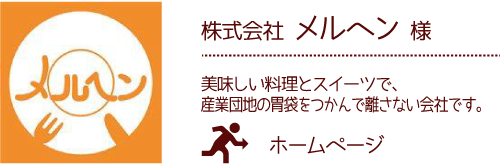 メルヘン

株式会社 メルヘン 様

美味しい料理とスイーツで、
産業団地の胃袋をつかんで離さない会社です。

ホームページ